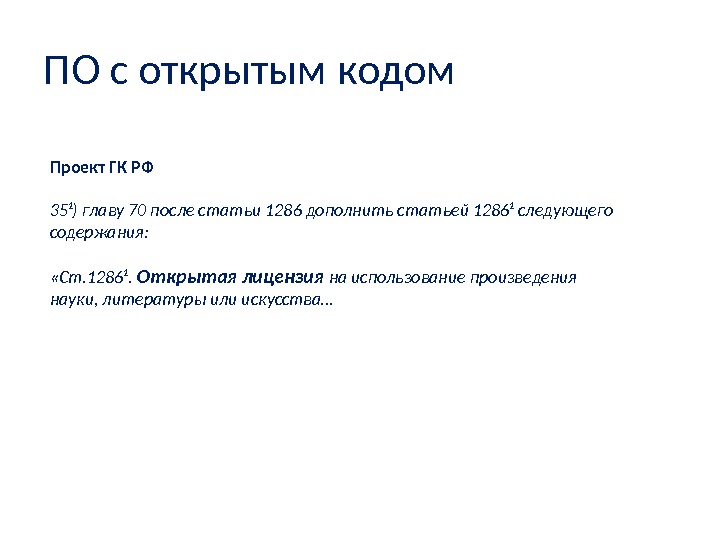 ПО с открытым кодом

Проект ГК РФ

35$^{1}$) главу 70 после статьи 1286 дополнить статьей 1286$^{1}$ следующего содержания:

«Ст.1286$^{1}$. Открытая лицензия на использование произведения науки, литературы или искусства...